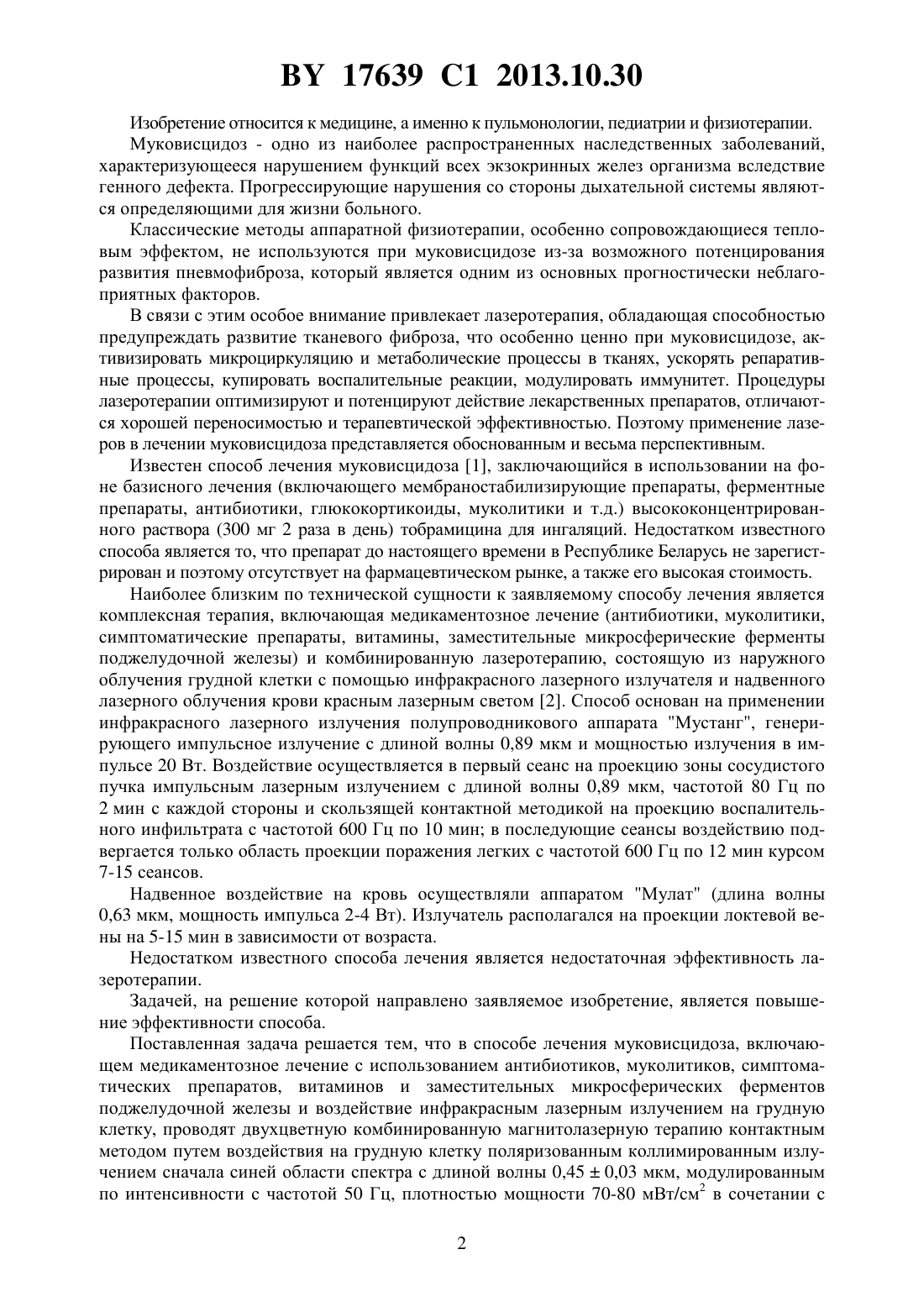 BY 17639 C1 2013.10.30

Изобретение относится к медицине, а именно к пульмонологии, педиатрии и физиотерапии.

Муковисцидоз - одно из наиболее распространенных наследственных заболеваний, характеризующееся нарушением функций всех экзокринных желез организма вследствие генного дефекта. Прогрессирующие нарушения со стороны дыхательной системы являются определяющими для жизни больного.

Классические методы аппаратной физиотерапии, особенно сопровождающиеся тепловым эффектом, не используются при муковисцидозе из-за возможного потенцирования развития пневмофиброза, который является одним из основных прогностически неблагоприятных факторов.

В связи с этим особое внимание привлекает лазеротерапия, обладающая способностью предупреждать развитие тканевого фиброза, что особенно ценно при муковисцидозе, активизировать микроциркуляцию и метаболические процессы в тканях, ускорять репаративные процессы, купировать воспалительные реакции, модулировать иммунитет. Процедуры лазеротерапии оптимизируют и потенцируют действие лекарственных препаратов, отличаются хорошей переносимостью и терапевтической эффективностью. Поэтому применение лазеров в лечении муковисцидоза представляется обоснованным и весьма перспективным.

Известен способ лечения муковисцидоза [1], заключающийся в использовании на фоне базисного лечения (включающего мембраностабилизирующие препараты, ферментные препараты, антибиотики, глюкокортикоиды, муколитики и т.д.) высококонцентрированного раствора (300 мг 2 раза в день) тобрамицина для ингаляций. Недостатком известного способа является то, что препарат до настоящего времени в Республике Беларусь не зарегистрирован и поэтому отсутствует на фармацевтическом рынке, а также его высокая стоимость.

Наиболее близким по технической сущности к заявляемому способу лечения является комплексная терапия, включающая медикаментозное лечение (антибиотики, муколитики, симптоматические препараты, витамины, заместительные микросферические ферменты поджелудочной железы) и комбинированную лазеротерапию, состоящую из наружного облучения грудной клетки с помощью инфракрасного лазерного излучателя и надвенного лазерного облучения крови красным лазерным светом [2]. Способ основан на применении инфракрасного лазерного излучения полупроводникового аппарата "Мустанг", генерирующего импульсное излучение с длиной волны 0,89 мкм и мощностью излучения в импульсе 20 Вт. Воздействие осуществляется в первый сеанс на проекцию зоны сосудистого пучка импульсным лазерным излучением с длиной волны 0,89 мкм, частотой 80 Гц по 2 мин с каждой стороны и скользящей контактной методикой на проекцию воспалительного инфильтрата с частотой 600 Гц по 10 мин; в последующие сеансы воздействию подвергается только область проекции поражения легких с частотой 600 Гц по 12 мин курсом 7-15 сеансов.

Надвенное воздействие на кровь осуществляли аппаратом "Мулат" (длина волны 0,63 мкм, мощность импульса 2-4 Вт). Излучатель располагался на проекции локтевой вены на 5-15 мин в зависимости от возраста.

Недостатком известного способа лечения является недостаточная эффективность лазеротерапии.

Задачей, на решение которой направлено заявляемое изобретение, является повышение эффективности способа.

Поставленная задача решается тем, что в способе лечения муковисцидоза, включающем медикаментозное лечение с использованием антибиотиков, муколитиков, симптоматических препаратов, витаминов и заместительных микросферических ферментов поджелудочной железы и воздействие инфракрасным лазерным излучением на грудную клетку, проводят двухцветную комбинированную магнитолазерную терапию контактным методом путем воздействия на грудную клетку поляризованным коллимированным излучением сначала синей области спектра с длиной волны $0,45 \pm 0,03$ мкм, модулированным по интенсивности с частотой 50 Гц, плотностью мощности 70-80 мВт/см$^2$ в сочетании с

2